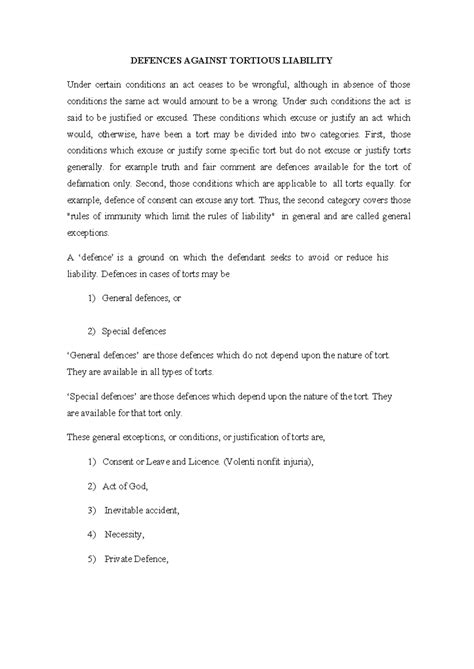 DEFENCES AGAINST TORTIOUS LIABILITY

Under certain conditions an act ceases to be wrongful, although in absence of those conditions the same act would amount to be a wrong. Under such conditions the act is said to be justified or excused. These conditions which excuse or justify an act which would, otherwise, have been a tort may be divided into two categories. First, those conditions which excuse or justify some specific tort but do not excuse or justify torts generally. for example truth and fair comment are defences available for the tort of defamation only. Second, those conditions which are applicable to all torts equally. for example, defence of consent can excuse any tort. Thus, the second category covers those "rules of immunity which limit the rules of liability" in general and are called general exceptions.

A 'defence' is a ground on which the defendant seeks to avoid or reduce his liability. Defences in cases of torts may be

1) General defences, or

2) Special defences

'General defences' are those defences which do not depend upon the nature of tort. They are available in all types of torts.

'Special defences' are those defences which depend upon the nature of the tort. They are available for that tort only.

These general exceptions, or conditions, or justification of torts are,

1) Consent or Leave and Licence. (Volenti nonfit injuria),

2) Act of God,

3) Inevitable accident,

4) Necessity,

5) Private Defence,